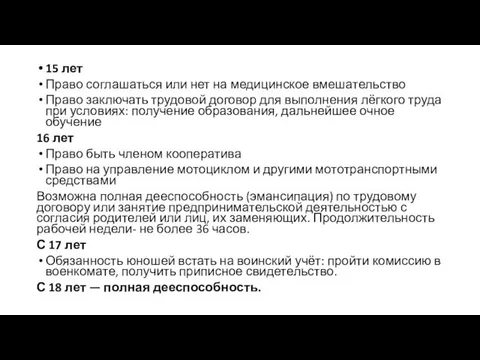 • 15 лет
• Право соглашаться или нет на медицинское вмешательство
• Право заключать трудовой договор для выполнения лёгкого труда при условиях: получение образования, дальнейшее очное обучение
16 лет
• Право быть членом кооператива
• Право на управление мотоциклом и другими мототранспортными средствами
Возможна полная дееспособность (эмансипация) по трудовому договору или занятие предпринимательской деятельностью с согласия родителей или лиц, их заменяющих. Продолжительность рабочей недели- не более 36 часов.
С 17 лет
• Обязанность юношей встать на воинский учёт: пройти комиссию в военкомате, получить приписное свидетельство.
С 18 лет — полная дееспособность.